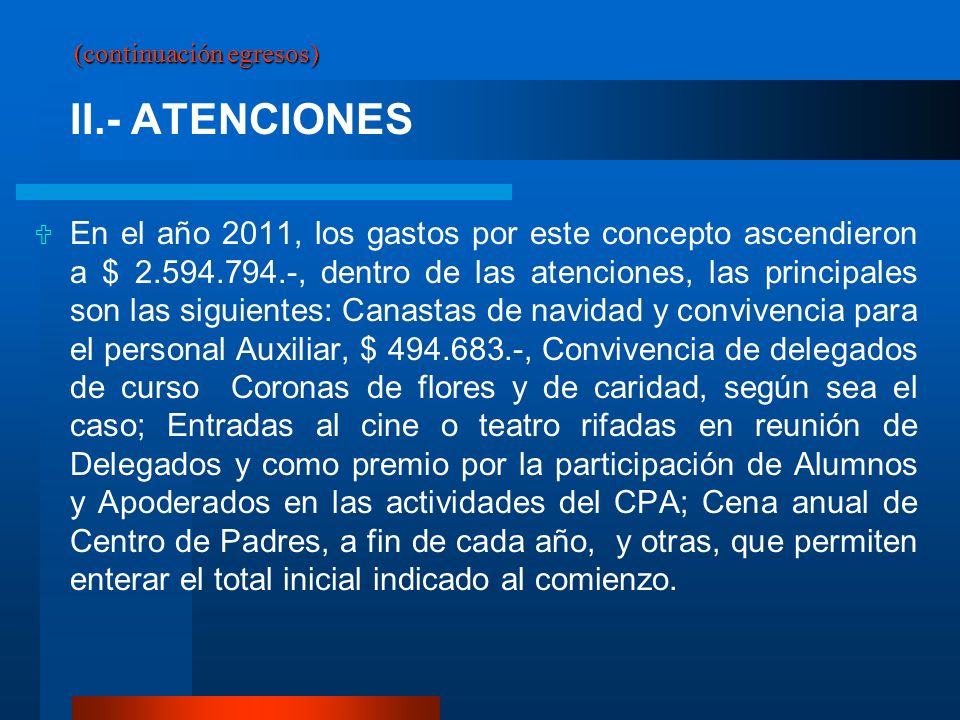 (continuación egresos)

II.- ATENCIONES

En el año 2011, los gastos por este concepto ascendieron a \$ 2.594.794.-, dentro de las atenciones, las principales son las siguientes: Canastas de navidad y convivencia para el personal Auxiliar, \$ 494.683.-, Convivencia de delegados de curso Coronas de flores y de caridad, según sea el caso; Entradas al cine o teatro rifadas en reunión de Delegados y como premio por la participación de Alumnos y Apoderados en las actividades del CPA; Cena anual de Centro de Padres, a fin de cada año, y otras, que permiten enterar el total inicial indicado al comienzo.